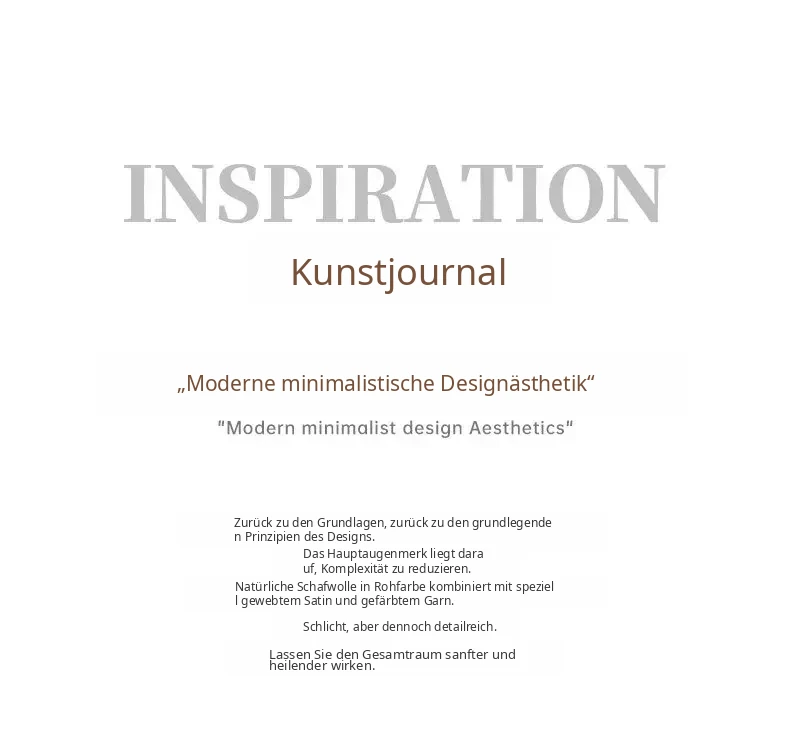 INSPIRATION

Kunstjournal

„Moderne minimalistische Designästhetik“

"Modern minimalist design Aesthetics"

Zurück zu den Grundlagen, zurück zu den grundlegenden Prinzipien des Designs.

Das Hauptaugenmerk liegt darauf, Komplexität zu reduzieren.

Natürliche Schafwolle in Rohfarbe kombiniert mit speziell gewebtem Satin und gefärbtem Garn.

Schlicht, aber dennoch detailreich.

Lassen Sie den Gesamtraum sanfter und heilender wirken.